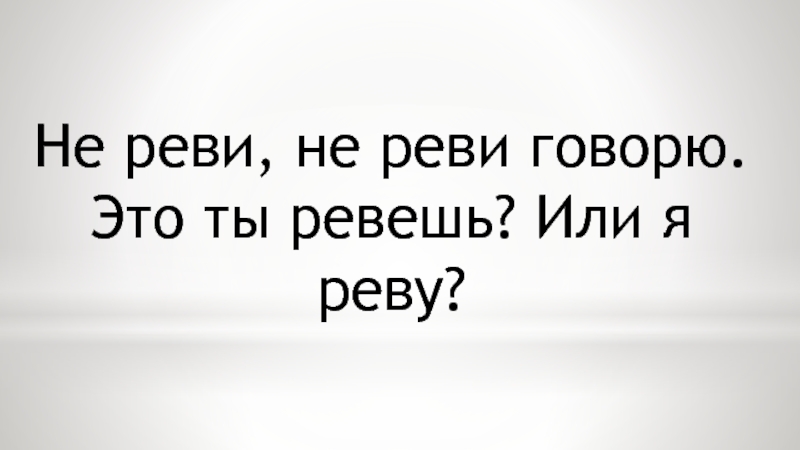 Не реви, не реви говорю. Это ты ревешь? Или я реву?